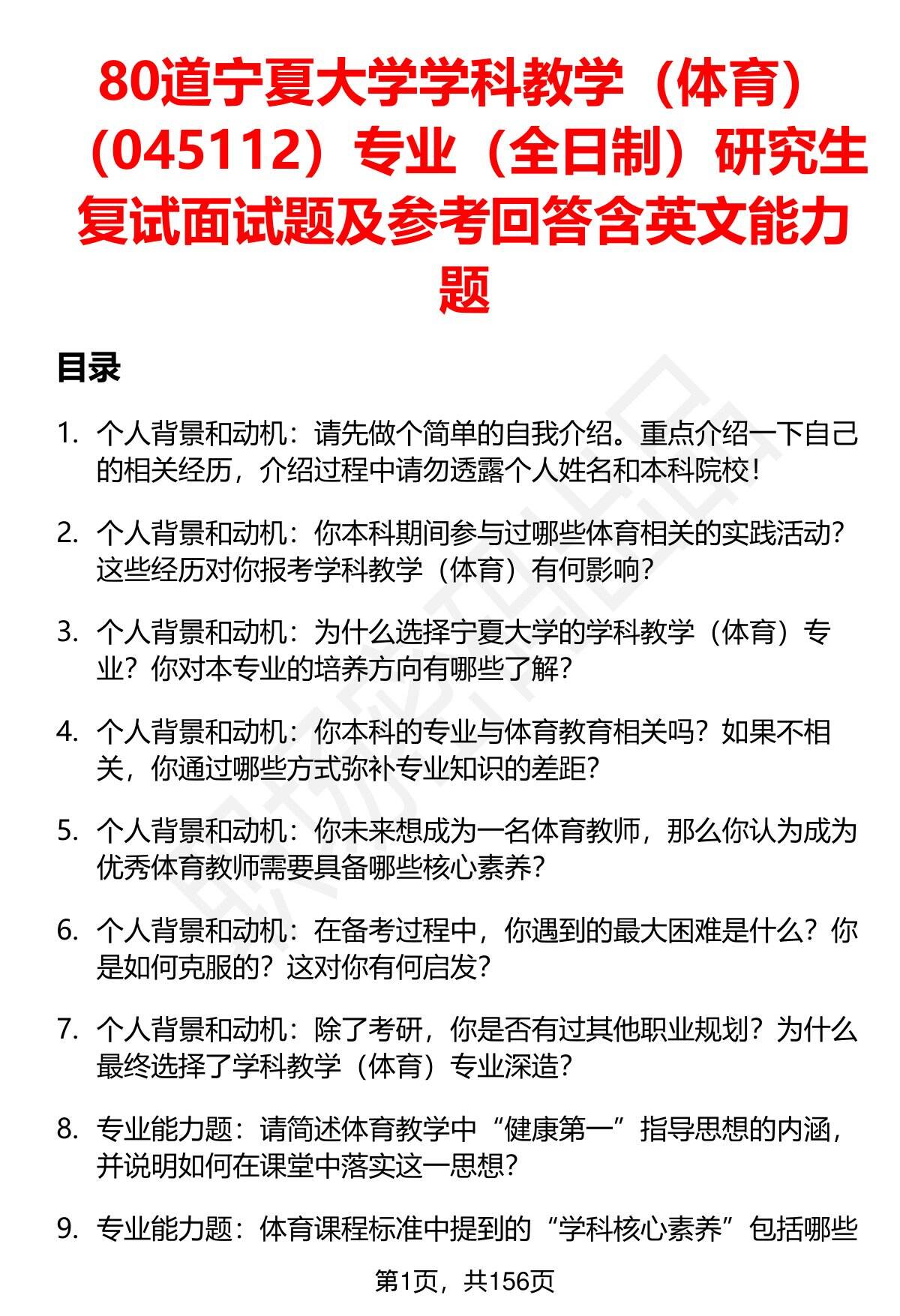 80道宁夏大学学科教学（体育）（045112）专业（全日制）研究生复试面试题及参考回答含英文能力题

目录

1. 个人背景和动机：请先做个简单的自我介绍。重点介绍一下自己的相关经历，介绍过程中请勿透露个人姓名和本科院校！

2. 个人背景和动机：你本科期间参与过哪些体育相关的实践活动？这些经历对你报考学科教学（体育）有何影响？

3. 个人背景和动机：为什么选择宁夏大学的学科教学（体育）专业？你对本专业的培养方向有哪些了解？

4. 个人背景和动机：你本科的专业与体育教育相关吗？如果不相关，你通过哪些方式弥补专业知识的差距？

5. 个人背景和动机：你未来想成为一名体育教师，那么你认为成为优秀体育教师需要具备哪些核心素养？

6. 个人背景和动机：在备考过程中，你遇到的最大困难是什么？你是如何克服的？这对你有何启发？

7. 个人背景和动机：除了考研，你是否有过其他职业规划？为什么最终选择了学科教学（体育）专业深造？

8. 专业能力题：请简述体育教学中“健康第一”指导思想的内涵，并说明如何在课堂中落实这一思想？

9. 专业能力题：体育课程标准中提到的“学科核心素养”包括哪些

第1页，共156页